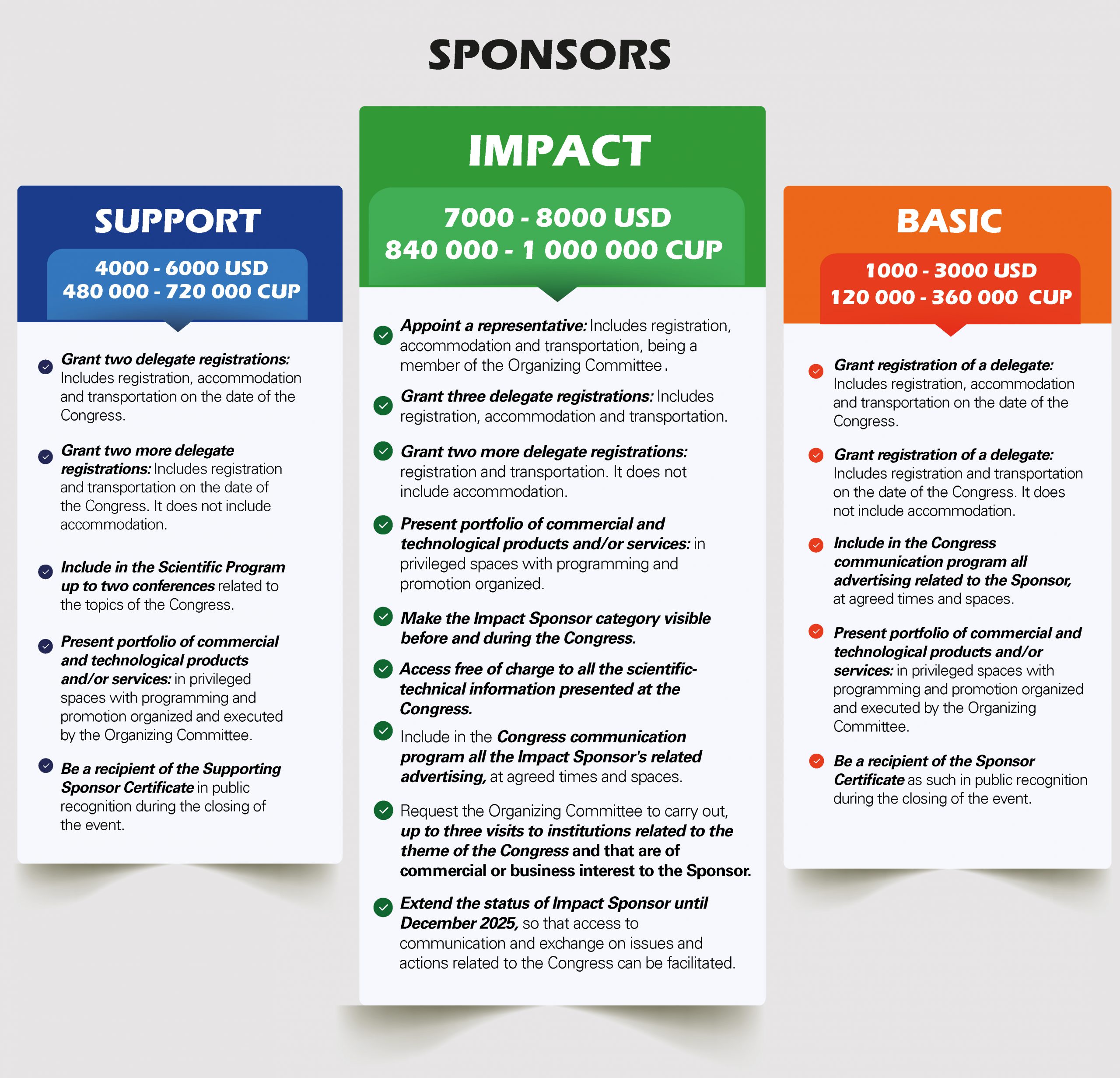 SPONSORS

SUPPORT

4000 - 6000 USD
480 000 - 720 000 CUP

Grant two delegate registrations: Includes registration, accommodation and transportation on the date of the Congress.

Grant two more delegate registrations: Includes registration and transportation on the date of the Congress. It does not include accommodation.

Include in the Scientific Program up to two conferences related to the topics of the Congress.

Present portfolio of commercial and technological products and/or services: in privileged spaces with programming and promotion organized and executed by the Organizing Committee.

Be a recipient of the Supporting Sponsor Certificate in public recognition during the closing of the event.

IMPACT

7000 - 8000 USD
840 000 - 1 000 000 CUP

Appoint a representative: Includes registration, accommodation and transportation, being a member of the Organizing Committee.

Grant three delegate registrations: Includes registration, accommodation and transportation.

Grant two more delegate registrations: registration and transportation. It does not include accommodation.

Present portfolio of commercial and technological products and/or services: in privileged spaces with programming and promotion organized.

Make the Impact Sponsor category visible before and during the Congress.

Access free of charge to all the scientific-technical information presented at the Congress.

Include in the Congress communication program all the Impact Sponsor's related advertising, at agreed times and spaces.

Request the Organizing Committee to carry out, up to three visits to institutions related to the theme of the Congress and that are of commercial or business interest to the Sponsor.

Extend the status of Impact Sponsor until December 2025, so that access to communication and exchange on issues and actions related to the Congress can be facilitated.

BASIC

1000 - 3000 USD
120 000 - 360 000 CUP

Grant registration of a delegate: Includes registration, accommodation and transportation on the date of the Congress.

Grant registration of a delegate: Includes registration and transportation on the date of the Congress. It does not include accommodation.

Include in the Congress communication program all advertising related to the Sponsor, at agreed times and spaces.

Present portfolio of commercial and technological products and/or services: in privileged spaces with programming and promotion organized and executed by the Organizing Committee.

Be a recipient of the Sponsor Certificate as such in public recognition during the closing of the event.